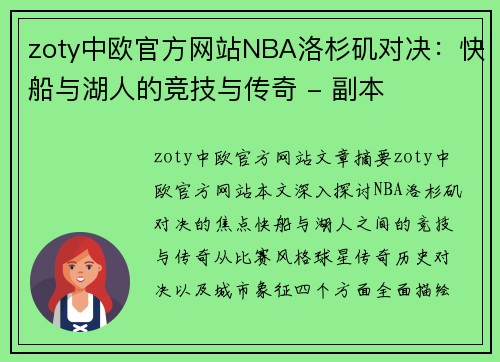 zoty中欧官方网站NBA洛杉矶对决：快船与湖人的竞技与传奇 - 副本

zoty中欧官方网站文章摘要zoty中欧官方网站本文深入探讨NBA洛杉矶对决的焦点快船与湖人之间的竞技与传奇从比赛风格球星传奇历史对决以及城市象征四个方面全面描绘